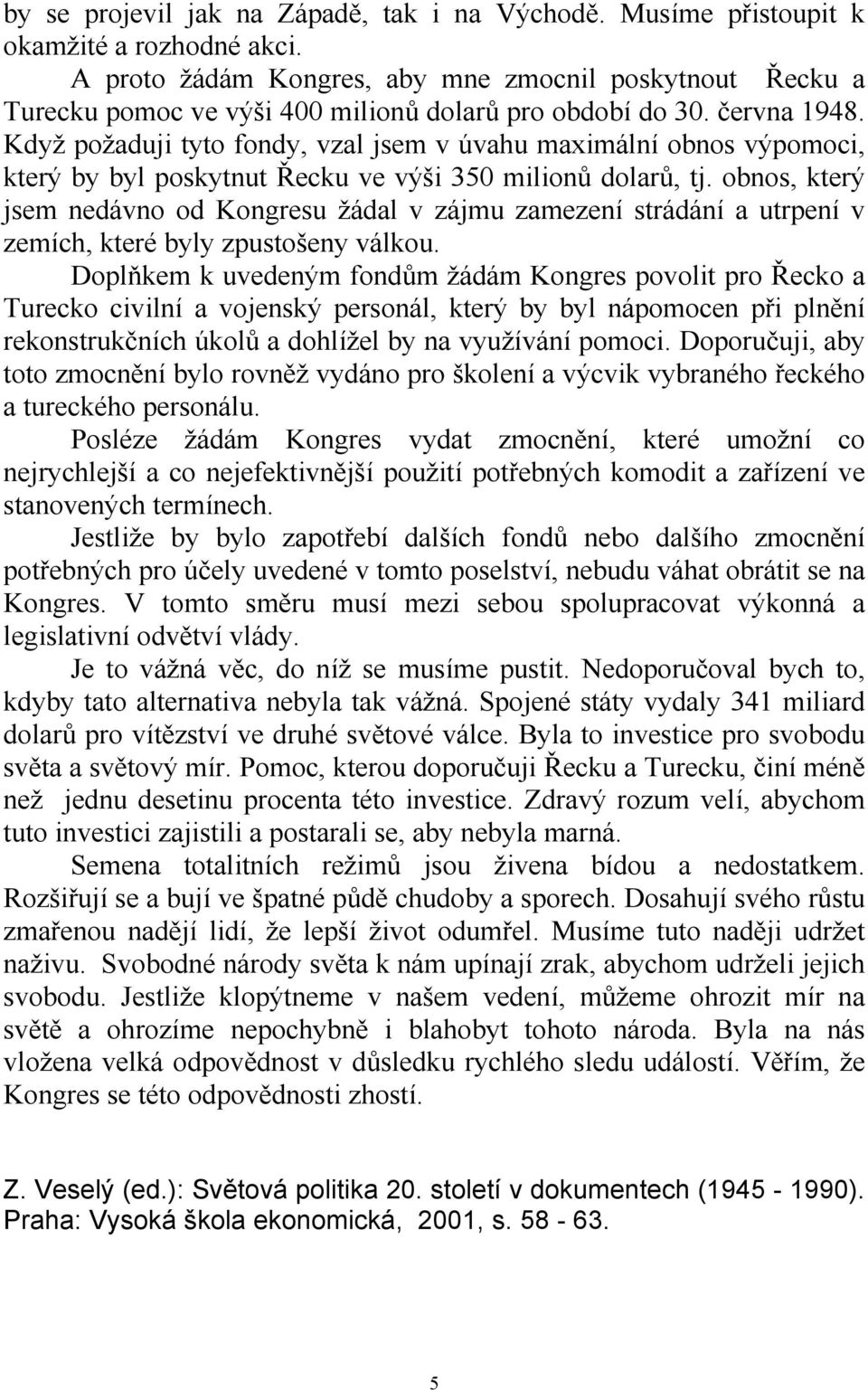 by se projevil jak na Západě, tak i na Východě. Musíme přistoupit k okamžité a rozhodné akci.

A proto žádám Kongres, aby mne zmocnil poskytnout Řecku a Turecku pomoc ve výši 400 milionů dolarů pro období do 30. června 1948. Když požaduji tyto fondy, vzal jsem v úvahu maximální obnos výpomoci, který by byl poskytnut Řecku ve výši 350 milionů dolarů, tj. obnos, který jsem nedávno od Kongresu žádal v zájmu zamezení strádání a utrpení v zemích, které byly zpustošeny válkou.

Doplňkem k uvedeným fondům žádám Kongres povolit pro Řecko a Turecko civilní a vojenský personál, který by byl nápomocen při plnění rekonstrukčních úkolů a dohlížel by na využívání pomoci. Doporučuji, aby toto zmocnění bylo rovněž vydáno pro školení a výcvik vybraného řeckého a tureckého personálu.

Posléze žádám Kongres vydat zmocnění, které umožní co nejrychlejší a co nejefektivnější použití potřebných komodit a zařízení ve stanovených termínech.

Jestliže by bylo zapotřebí dalších fondů nebo dalšího zmocnění potřebných pro účely uvedené v tomto poselství, nebudu váhat obrátit se na Kongres. V tomto směru musí mezi sebou spolupracovat výkonná a legislativní odvětví vlády.

Je to vážná věc, do níž se musíme pustit. Nedoporučoval bych to, kdyby tato alternativa nebyla tak vážná. Spojené státy vydaly 341 miliard dolarů pro vítězství ve druhé světové válce. Byla to investice pro svobodu světa a světový mír. Pomoc, kterou doporučuji Řecku a Turecku, činí méně než jednu desetinu procenta této investice. Zdravý rozum velí, abychom tuto investici zajistili a postarali se, aby nebyla marná.

Semena totalitních režimů jsou živena bídou a nedostatkem. Rozšiřují se a bují ve špatné půdě chudoby a sporech. Dosahují svého růstu zmařenou nadějí lidí, že lepší život odumřel. Musíme tuto naději udržet naživu. Svobodné národy světa k nám upínají zrak, abychom udrželi jejich svobodu. Jestliže klopýtneme v našem vedení, můžeme ohrozit mír na světě a ohrozíme nepochybně i blahobyt tohoto národa. Byla na nás vložena velká odpovědnost v důsledku rychlého sledu událostí. Věřím, že Kongres se této odpovědnosti zhostí.

Z. Veselý (ed.): Světová politika 20. století v dokumentech (1945 - 1990). Praha: Vysoká škola ekonomická, 2001, s. 58 - 63.

5